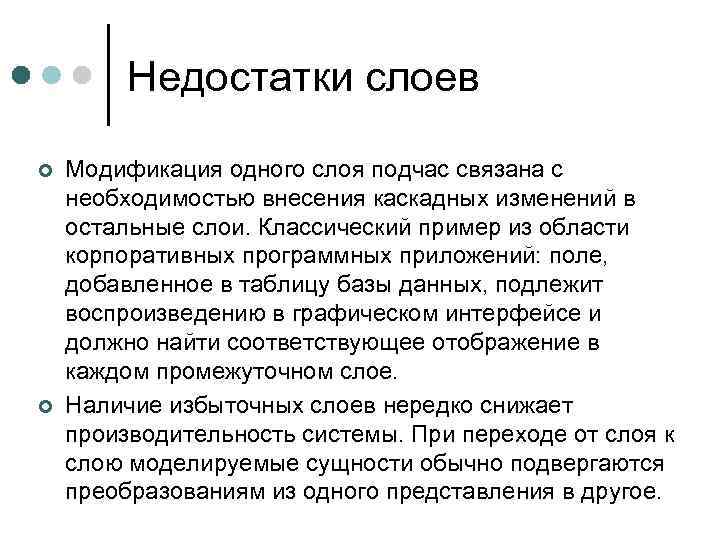 Недостатки слоев

Модификация одного слоя подчас связана с необходимостью внесения каскадных изменений в остальные слои. Классический пример из области корпоративных программных приложений: поле, добавленное в таблицу базы данных, подлежит воспроизведению в графическом интерфейсе и должно найти соответствующее отображение в каждом промежуточном слое.

Наличие избыточных слоев нередко снижает производительность системы. При переходе от слоя к слою моделируемые сущности обычно подвергаются преобразованиям из одного представления в другое.